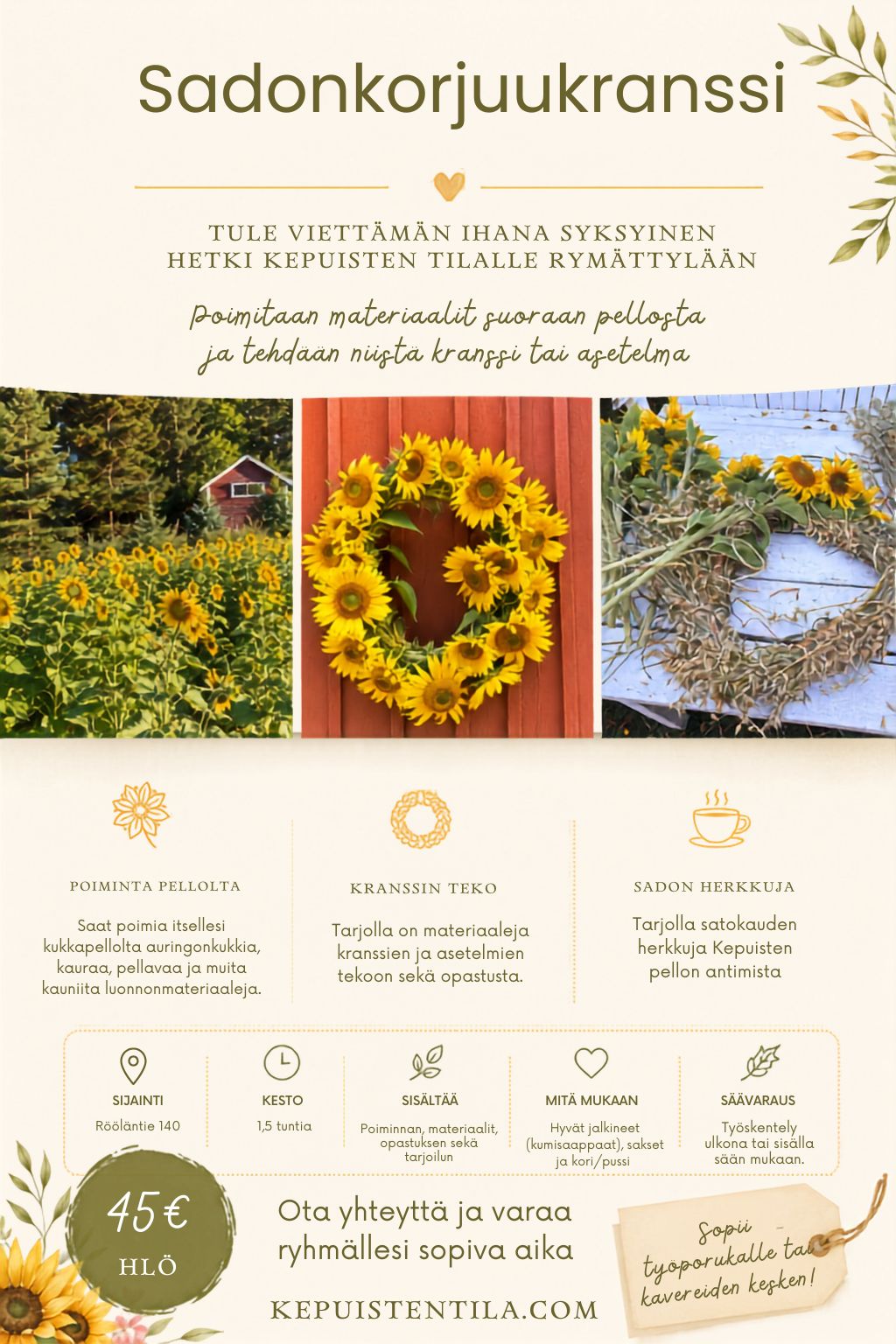 Sadonkorjuukranssi

TULE VIETTÄMÄN IHANA SYKSYINEN HETKI KEPUISTEN TILALLE RYMÄTTYLÄÄN

Poimitaan materiaalit suoraan pellosta ja tehdään niistä kranssi tai asetelma

POIMINTA PELLOLTA

Saat poimia itsellesi kukkapellolta auringonkukkia, kauraa, pellavaa ja muita kauniita luonnonmateriaaleja.

KRANSSIN TEKO

Tarjolla on materiaaleja kranssien ja asetelmien tekoon sekä opastusta.

SADON HERKKUJA

Tarjolla satokauden herkkuja Kepuisten pellon antimista

SIJAINTI
Rööläntie 140

KESTO
1,5 tuntia

SISÄLTÄÄ
Poiminnan, materiaalit, opastuksen sekä tarjoilun

MITÄ MUKAAN
Hyvät jalkineet (kumisaappaat), sakset ja kori/pussi

SÄÄVARAUS
Työskentely ulkona tai sisällä sään mukaan.

45 €
HLÖ

Ota yhteyttä ja varaa ryhmällesi sopiva aika

KEPUISTENTILA.COM

Sopii työporukalle tai kavereiden kesken!